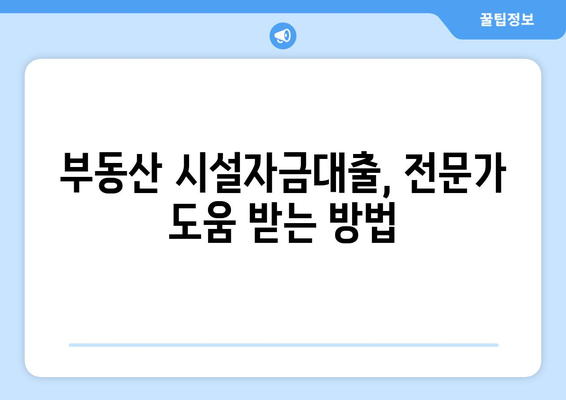 꿀팁정보

부동산 시설자금대출, 전문가 도움 받는 방법